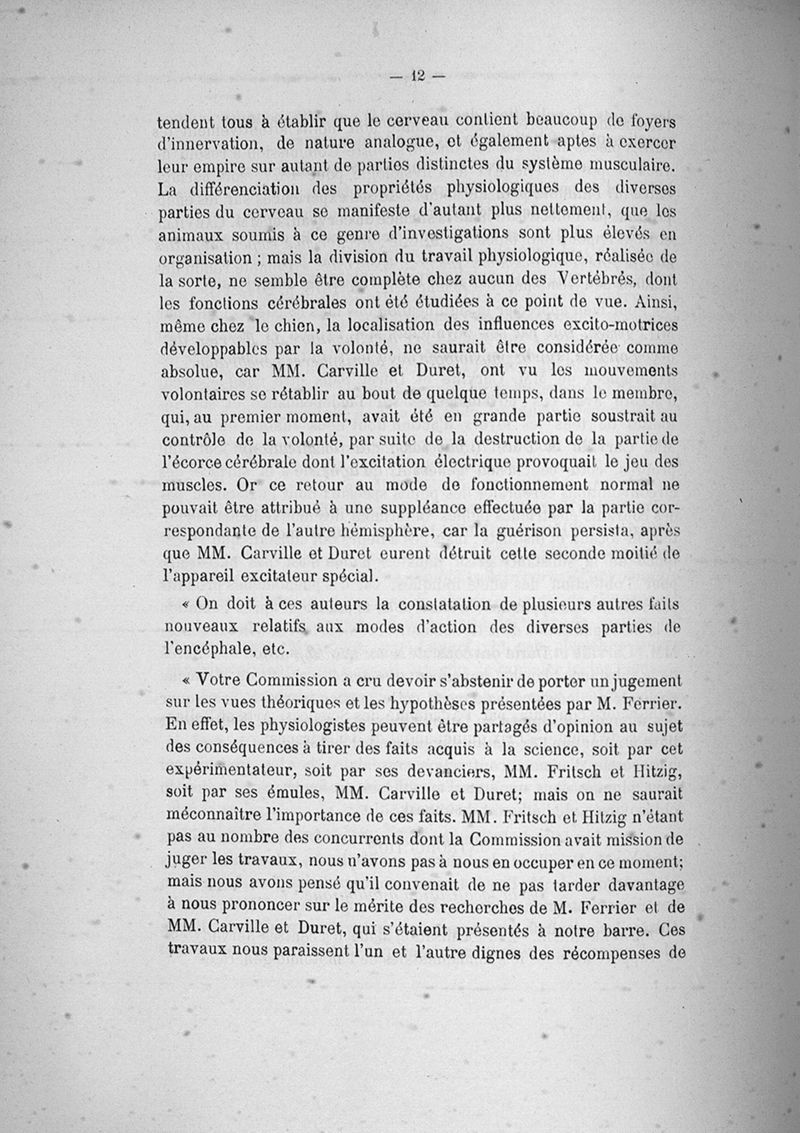 — 12 —

tendent tous à établir que le cerveau contient beaucoup de foyers d'innervation, de nature analogue, et également aptes à exercer leur empire sur autant de parties distinctes du système musculaire. La différenciation des propriétés physiologiques des diverses parties du cerveau se manifeste d'autant plus nettement, que les animaux soumis à ce genre d'investigations sont plus élevés en organisation ; mais la division du travail physiologique, réalisée de la sorte, ne semble être complète chez aucun des Vertébrés, dont les fonctions cérébrales ont été étudiées à ce point de vue. Ainsi, même chez le chien, la localisation des influences excito-motrices développables par la volonté, ne saurait être considérée comme absolue, car MM. Carville et Duret, ont vu les mouvements volontaires se rétablir au bout de quelque temps, dans le membre, qui, au premier moment, avait été en grande partie soustrait au contrôle de la volonté, par suite de la destruction de la partie de l'écorce cérébrale dont l'excitation électrique provoquait le jeu des muscles. Or ce retour au mode de fonctionnement normal ne pouvait être attribué à une suppléance effectuée par la partie correspondante de l'autre hémisphère, car la guérison persista, après que MM. Carville et Duret eurent détruit cette seconde moitié de l'appareil excitateur spécial.

« On doit à ces auteurs la constatation de plusieurs autres faits nouveaux relatifs aux modes d'action des diverses parties de l'encéphale, etc.

« Votre Commission a cru devoir s'abstenir de porter un jugement sur les vues théoriques et les hypothèses présentées par M. Ferrier. En effet, les physiologistes peuvent être partagés d'opinion au sujet des conséquences à tirer des faits acquis à la science, soit par cet expérimentateur, soit par ses devanciers, MM. Fritsch et Hitzig, soit par ses émules, MM. Carville et Duret; mais on ne saurait méconnaître l'importance de ces faits. MM. Fritsch et Hitzig n'étant pas au nombre des concurrents dont la Commission avait mission de juger les travaux, nous n'avons pas à nous en occuper en ce moment; mais nous avons pensé qu'il convenait de ne pas tarder davantage à nous prononcer sur le mérite des recherches de M. Ferrier et de MM. Carville et Duret, qui s'étaient présentés à notre barre. Ces travaux nous paraissent l'un et l'autre dignes des récompenses de